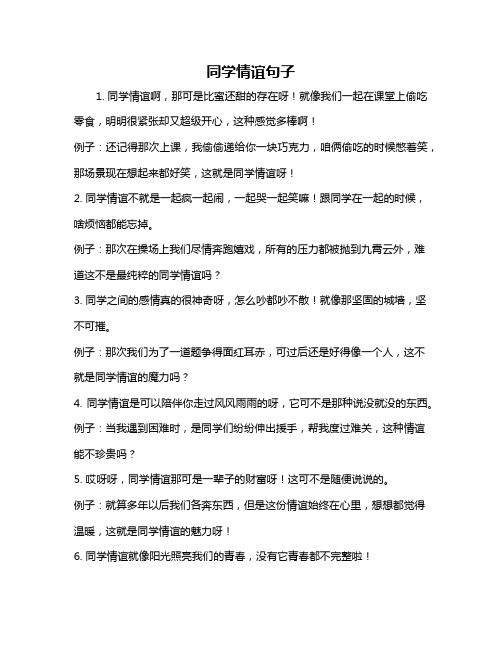 同学情谊句子

1. 同学情谊啊，那可是比蜜还甜的存在呀！就像我们一起在课堂上偷吃零食，明明很紧张却又超级开心，这种感觉多棒啊！

例子：还记得那次上课，我偷偷递给你一块巧克力，咱俩偷吃的时候憋着笑，那场景现在想起来都好笑，这就是同学情谊呀！

2. 同学情谊不就是一起疯一起闹，一起哭一起笑嘛！跟同学在一起的时候，啥烦恼都能忘掉。

例子：那次在操场上我们尽情奔跑嬉戏，所有的压力都被抛到九霄云外，难道这不是最纯粹的同学情谊吗？

3. 同学之间的感情真的很神奇呀，怎么吵都吵不散！就像那坚固的城墙，坚不可摧。

例子：那次我们为了一道题争得面红耳赤，可过后还是好得像一个人，这不就是同学情谊的魔力吗？

4. 同学情谊是可以陪伴你走过风风雨雨的呀，它可不是那种说没就没的东西。

例子：当我遇到困难时，是同学们纷纷伸出援手，帮我度过难关，这种情谊能不珍贵吗？

5. 哎呀呀，同学情谊那可是一辈子的财富呀！这可不是随便说说的。

例子：就算多年以后我们各奔东西，但是这份情谊始终在心里，想想都觉得温暖，这就是同学情谊的魅力呀！

6. 同学情谊就像阳光照亮我们的青春，没有它青春都不完整啦！